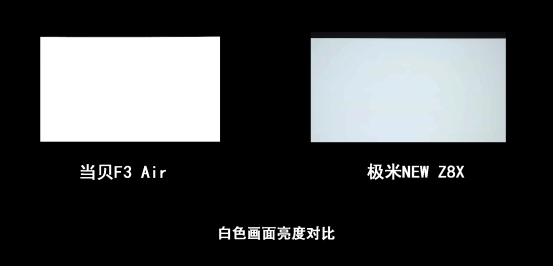 当贝F3 Air

极米NEW Z8X

白色画面亮度对比